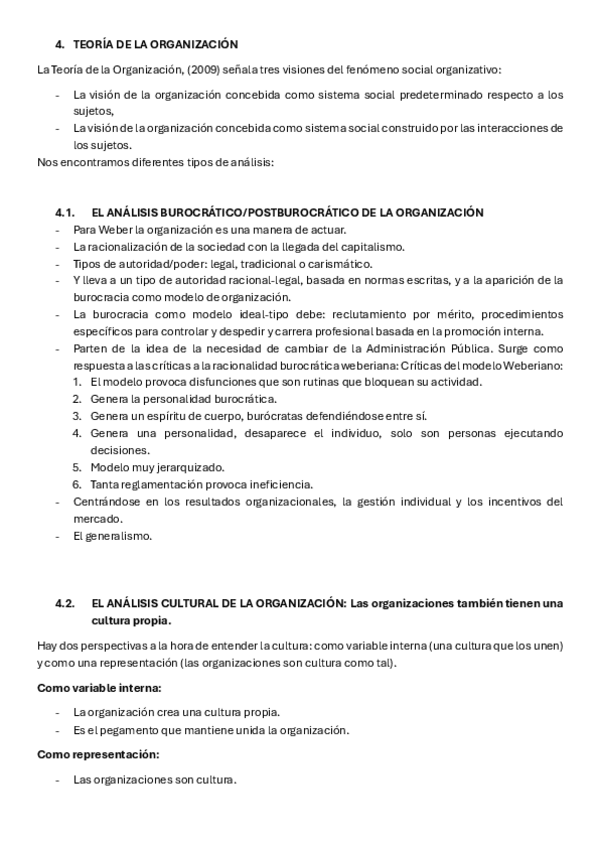 4. TEORÍA DE LA ORGANIZACIÓN

La Teoría de la Organización, (2009) señala tres visiones del fenómeno social organizativo:

- La visión de la organización concebida como sistema social predeterminado respecto a los sujetos,
- La visión de la organización concebida como sistema social construido por las interacciones de los sujetos.

Nos encontramos diferentes tipos de análisis:

4.1. EL ANÁLISIS BUROCRÁTICO/POSTBUROCRÁTICO DE LA ORGANIZACIÓN

- Para Weber la organización es una manera de actuar.
- La racionalización de la sociedad con la llegada del capitalismo.
- Tipos de autoridad/poder: legal, tradicional o carismático.
- Y lleva a un tipo de autoridad racional-legal, basada en normas escritas, y a la aparición de la burocracia como modelo de organización.
- La burocracia como modelo ideal-tipo debe: reclutamiento por mérito, procedimientos específicos para controlar y despedir y carrera profesional basada en la promoción interna.
- Parten de la idea de la necesidad de cambiar de la Administración Pública. Surge como respuesta a las críticas a la racionalidad burocrática weberiana: Críticas del modelo Weberiano:
 1. El modelo provoca disfunciones que son rutinas que bloquean su actividad.
 2. Genera la personalidad burocrática.
 3. Genera un espíritu de cuerpo, burócratas defendiéndose entre sí.
 4. Genera una personalidad, desaparece el individuo, solo son personas ejecutando decisiones.
 5. Modelo muy jerarquizado.
 6. Tanta reglamentación provoca ineficiencia.
- Centrándose en los resultados organizacionales, la gestión individual y los incentivos del mercado.
- El generalismo.

4.2. EL ANÁLISIS CULTURAL DE LA ORGANIZACIÓN: Las organizaciones también tienen una cultura propia.

Hay dos perspectivas a la hora de entender la cultura: como variable interna (una cultura que los unen) y como una representación (las organizaciones son cultura como tal).

Como variable interna:

- La organización crea una cultura propia.
- Es el pegamento que mantiene unida la organización.

Como representación:

- Las organizaciones son cultura.